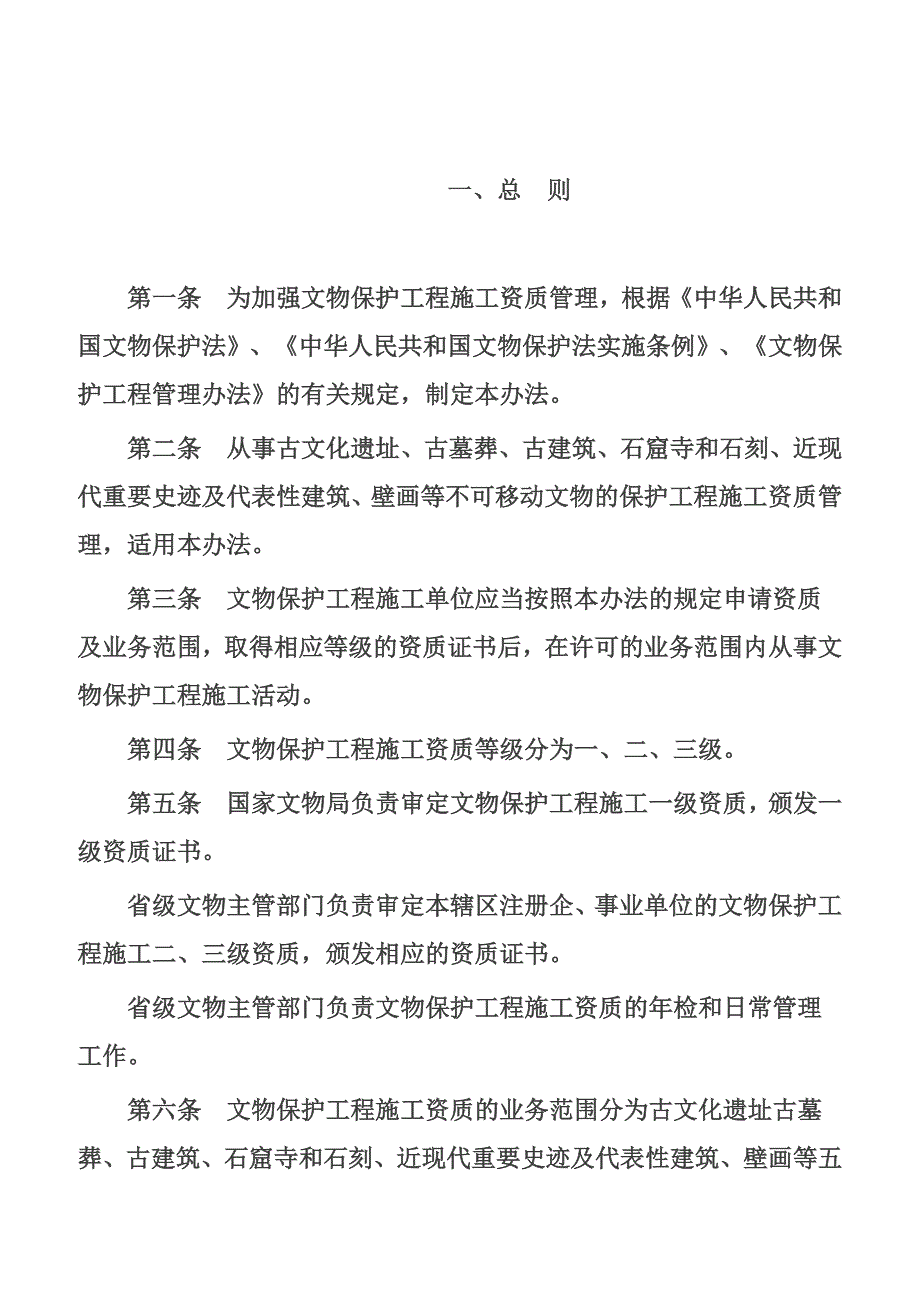 一、总　则

第一条　为加强文物保护工程施工资质管理，根据《中华人民共和国文物保护法》、《中华人民共和国文物保护法实施条例》、《文物保护工程管理办法》的有关规定，制定本办法。

第二条　从事古文化遗址、古墓葬、古建筑、石窟寺和石刻、近现代重要史迹及代表性建筑、壁画等不可移动文物的保护工程施工资质管理，适用本办法。

第三条　文物保护工程施工单位应当按照本办法的规定申请资质及业务范围，取得相应等级的资质证书后，在许可的业务范围内从事文物保护工程施工活动。

第四条　文物保护工程施工资质等级分为一、二、三级。

第五条　国家文物局负责审定文物保护工程施工一级资质，颁发一级资质证书。

省级文物主管部门负责审定本辖区注册企、事业单位的文物保护工程施工二、三级资质，颁发相应的资质证书。

省级文物主管部门负责文物保护工程施工资质的年检和日常管理工作。

第六条　文物保护工程施工资质的业务范围分为古文化遗址古墓葬、古建筑、石窟寺和石刻、近现代重要史迹及代表性建筑、壁画等五